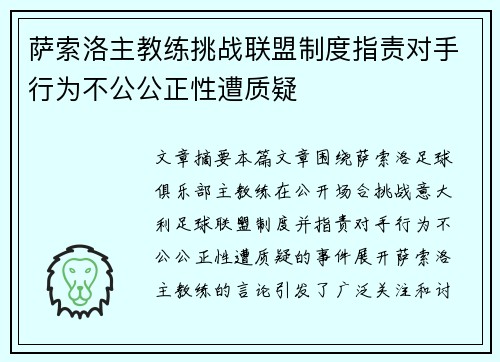 萨索洛主教练挑战联盟制度指责对手行为不公公正性遭质疑

文章摘要本篇文章围绕萨索洛足球俱乐部主教练在公开场合挑战意大利足球联盟制度并指责对手行为不公公正性遭质疑的事件展开萨索洛主教练的言论引发了广泛关注和讨